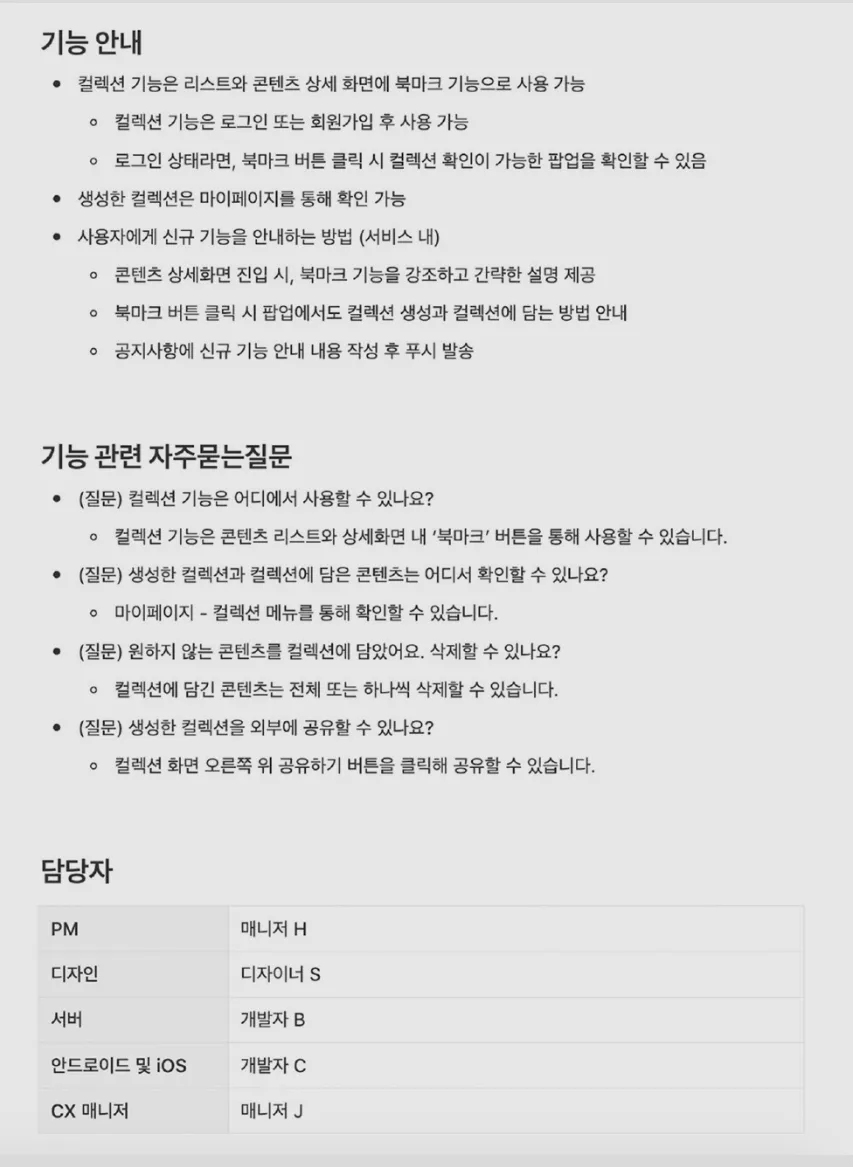 기능 안내

- 컬렉션 기능은 리스트와 콘텐츠 상세 화면에 북마크 기능으로 사용 가능
  - 컬렉션 기능은 로그인 또는 회원가입 후 사용 가능
  - 로그인 상태라면, 북마크 버튼 클릭 시 컬렉션 확인이 가능한 팝업을 확인할 수 있음
- 생성한 컬렉션은 마이페이지를 통해 확인 가능
- 사용자에게 신규 기능을 안내하는 방법 (서비스 내)
  - 콘텐츠 상세화면 진입 시, 북마크 기능을 강조하고 간략한 설명 제공
  - 북마크 버튼 클릭 시 팝업에서도 컬렉션 생성과 컬렉션에 담는 방법 안내
  - 공지사항에 신규 기능 안내 내용 작성 후 푸시 발송

기능 관련 자주묻는질문

- (질문) 컬렉션 기능은 어디에서 사용할 수 있나요?
  - 컬렉션 기능은 콘텐츠 리스트와 상세화면 내 '북마크' 버튼을 통해 사용할 수 있습니다.
- (질문) 생성한 컬렉션과 컬렉션에 담은 콘텐츠는 어디서 확인할 수 있나요?
  - 마이페이지 - 컬렉션 메뉴를 통해 확인할 수 있습니다.
- (질문) 원하지 않는 콘텐츠를 컬렉션에 담았어요. 삭제할 수 있나요?
  - 컬렉션에 담긴 콘텐츠는 전체 또는 하나씩 삭제할 수 있습니다.
- (질문) 생성한 컬렉션을 외부에 공유할 수 있나요?
  - 컬렉션 화면 오른쪽 위 공유하기 버튼을 클릭해 공유할 수 있습니다.

담당자

| PM | 매니저 H |
|---|---|
| 디자인 | 디자이너 S |
| 서버 | 개발자 B |
| 안드로이드 및 iOS | 개발자 C |
| CX 매니저 | 매니저 J |